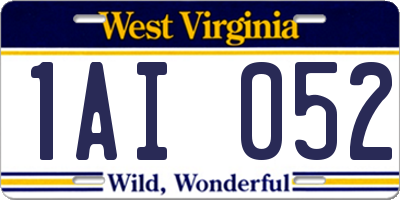 West Virginia

1AI 052

Wild, Wonderful